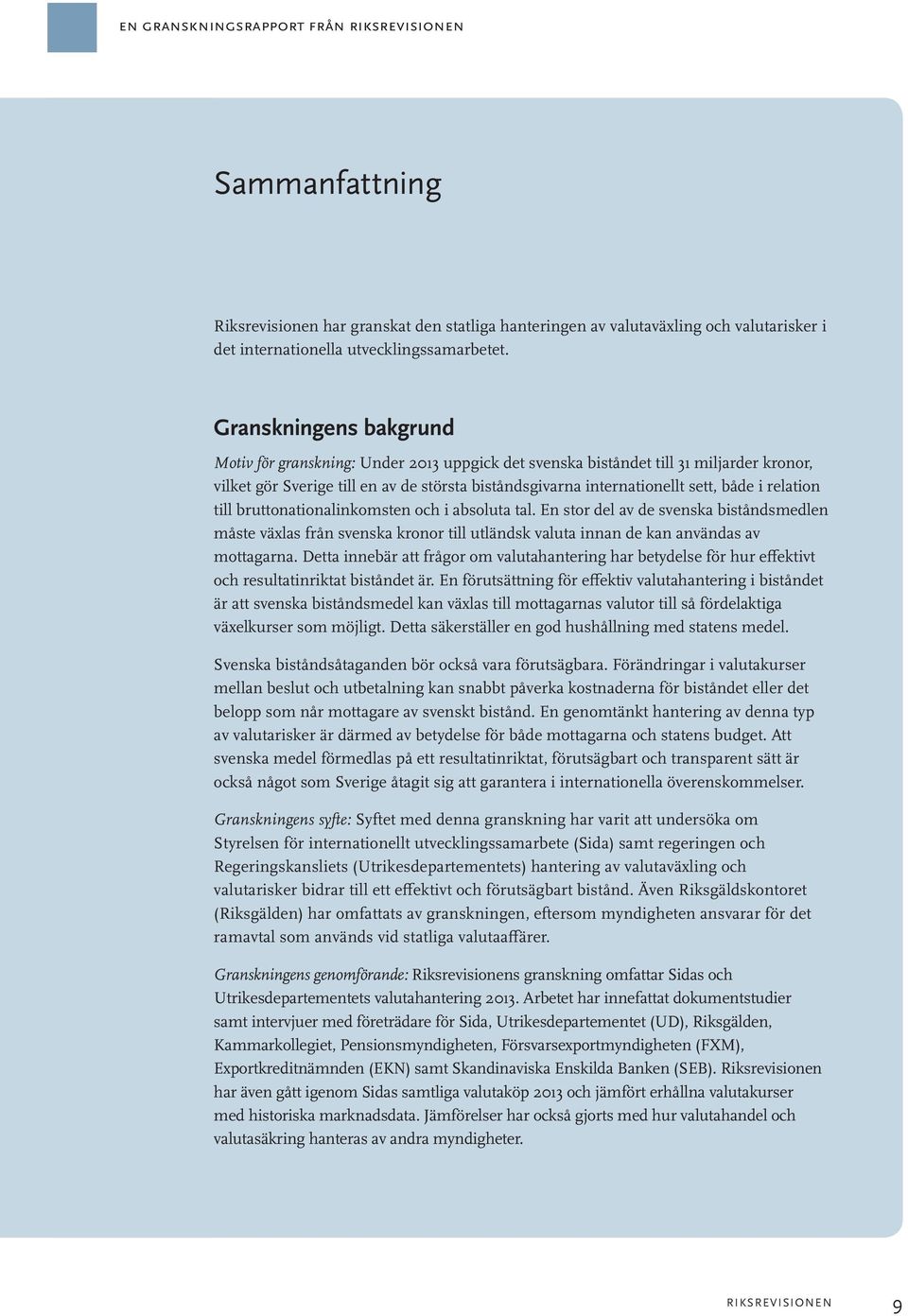 EN GRANSKNINGSRAPPORT FRÅN RIKSREVISIONEN

Sammanfattning

Riksrevisionen har granskat den statliga hanteringen av valutaväxling och valutarisker i det internationella utvecklingssamarbetet.

Granskningens bakgrund

Motiv för granskning: Under 2013 uppgick det svenska biståndet till 31 miljarder kronor, vilket gör Sverige till en av de största biståndsgivarna internationellt sett, både i relation till bruttonationalinkomsten och i absoluta tal. En stor del av de svenska biståndsmedlen måste växlas från svenska kronor till utländsk valuta innan de kan användas av mottagarna. Detta innebär att frågor om valutahantering har betydelse för hur effektivt och resultatinriktat biståndet är. En förutsättning för effektiv valutahantering i biståndet är att svenska biståndsmedel kan växlas till mottagarnas valutor till så fördelaktiga växelkurser som möjligt. Detta säkerställer en god hushållning med statens medel.

Svenska biståndsåtaganden bör också vara förutsägbara. Förändringar i valutakurser mellan beslut och utbetalning kan snabbt påverka kostnaderna för biståndet eller det belopp som når mottagare av svenskt bistånd. En genomtänkt hantering av denna typ av valutarisker är därmed av betydelse för både mottagarna och statens budget. Att svenska medel förmedlas på ett resultatinriktat, förutsägbart och transparent sätt är också något som Sverige åtagit sig att garantera i internationella överenskommelser.

Granskningens syfte: Syftet med denna granskning har varit att undersöka om Styrelsen för internationellt utvecklingssamarbete (Sida) samt regeringen och Regeringskansliets (Utrikesdepartementets) hantering av valutaväxling och valutarisker bidrar till ett effektivt och förutsägbart bistånd. Även Riksgäldskontoret (Riksgälden) har omfattats av granskningen, eftersom myndigheten ansvarar för det ramavtal som används vid statliga valutaaffärer.

Granskningens genomförande: Riksrevisionens granskning omfattar Sidas och Utrikesdepartementets valutahantering 2013. Arbetet har innefattat dokumentstudier samt intervjuer med företrädare för Sida, Utrikesdepartementet (UD), Riksgälden, Kammarkollegiet, Pensionsmyndigheten, Försvarsexportmyndigheten (FXM), Exportkreditnämnden (EKN) samt Skandinaviska Enskilda Banken (SEB). Riksrevisionen har även gått igenom Sidas samtliga valutaköp 2013 och jämfört erhållna valutakurser med historiska marknadsdata. Jämförelser har också gjorts med hur valutahandel och valutasäkring hanteras av andra myndigheter.

RIKSREVISIONEN 9